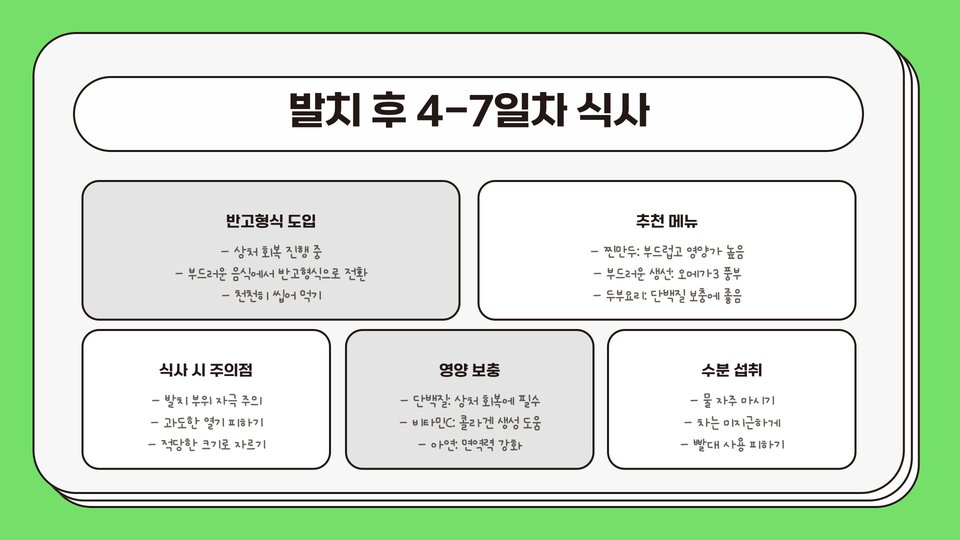 발치 후 4-7일차 식사

반고형식 도입

- 상처 회복 진행 중
- 부드러운 음식에서 반고형식으로 전환
- 천천히 씹어 먹기

추천 메뉴

- 찐만두: 부드럽고 영양가 높음
- 부드러운 생선: 오메가3 풍부
- 두부요리: 단백질 보충에 좋음

식사 시 주의점

- 발치 부위 자극 주의
- 과도한 열기 피하기
- 적당한 크기로 자르기

영양 보충

- 단백질: 상처 회복에 필수
- 비타민C: 콜라겐 생성 도움
- 아연: 면역력 강화

수분 섭취

- 물 자주 마시기
- 차는 미지근하게
- 빨대 사용 피하기